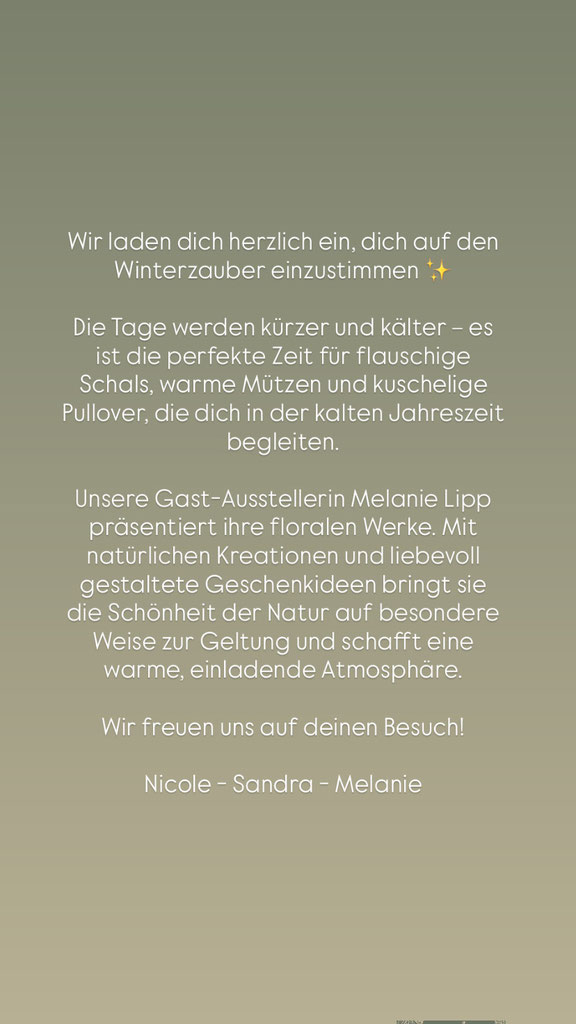 Wir laden dich herzlich ein, dich auf den Winterzauber einzustimmen ✨

Die Tage werden kürzer und kälter – es ist die perfekte Zeit für flauschige Schals, warme Mützen und kuschelige Pullover, die dich in der kalten Jahreszeit begleiten.

Unsere Gast-Ausstellerin Melanie Lipp präsentiert ihre floralen Werke. Mit natürlichen Kreationen und liebevoll gestaltete Geschenkideen bringt sie die Schönheit der Natur auf besondere Weise zur Geltung und schafft eine warme, einladende Atmosphäre.

Wir freuen uns auf deinen Besuch!

Nicole - Sandra - Melanie